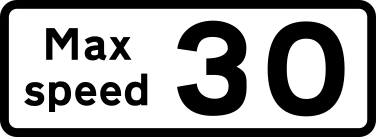 Max speed 30